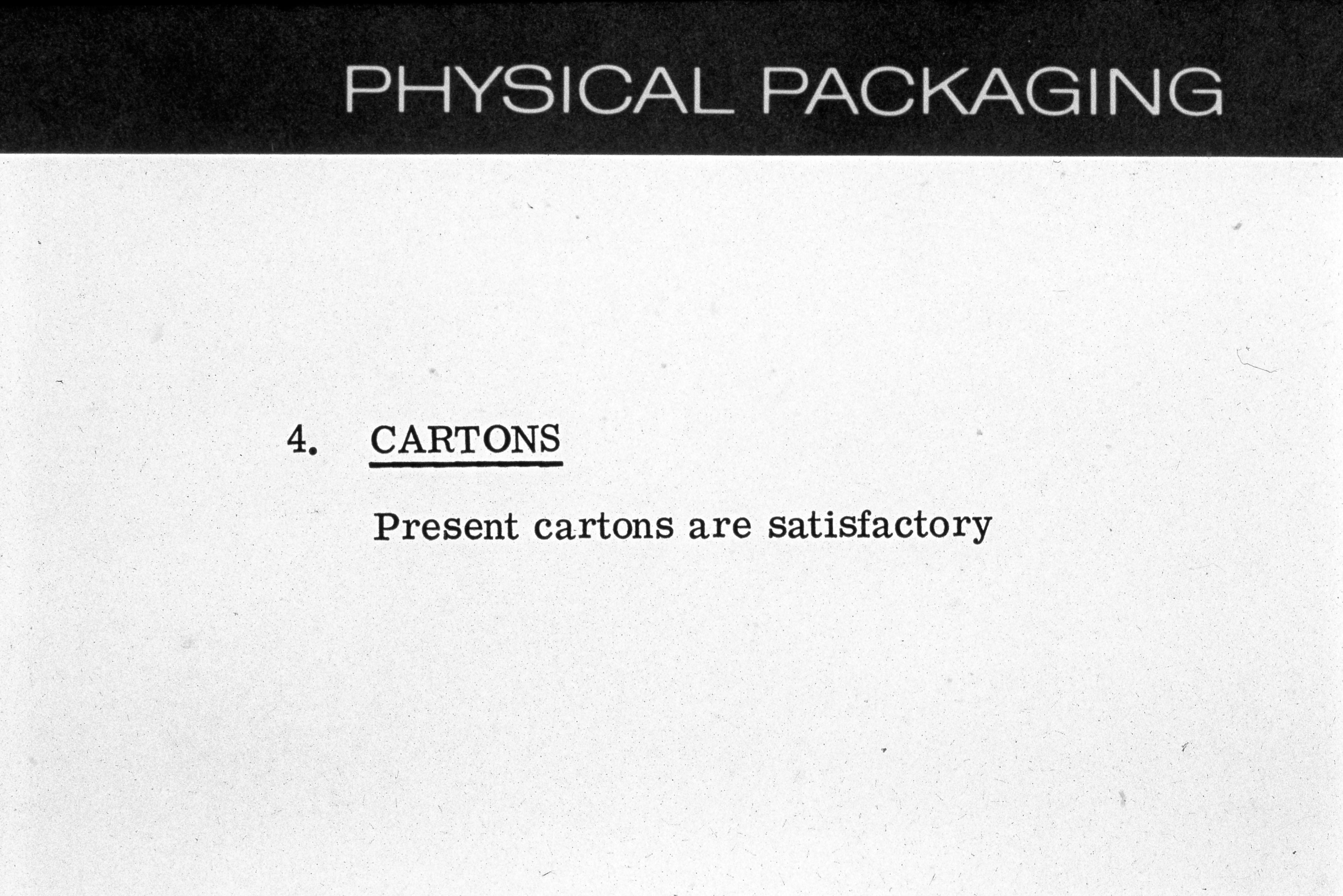 PHYSICAL PACKAGING

4. CARTONS

Present cartons are satisfactory